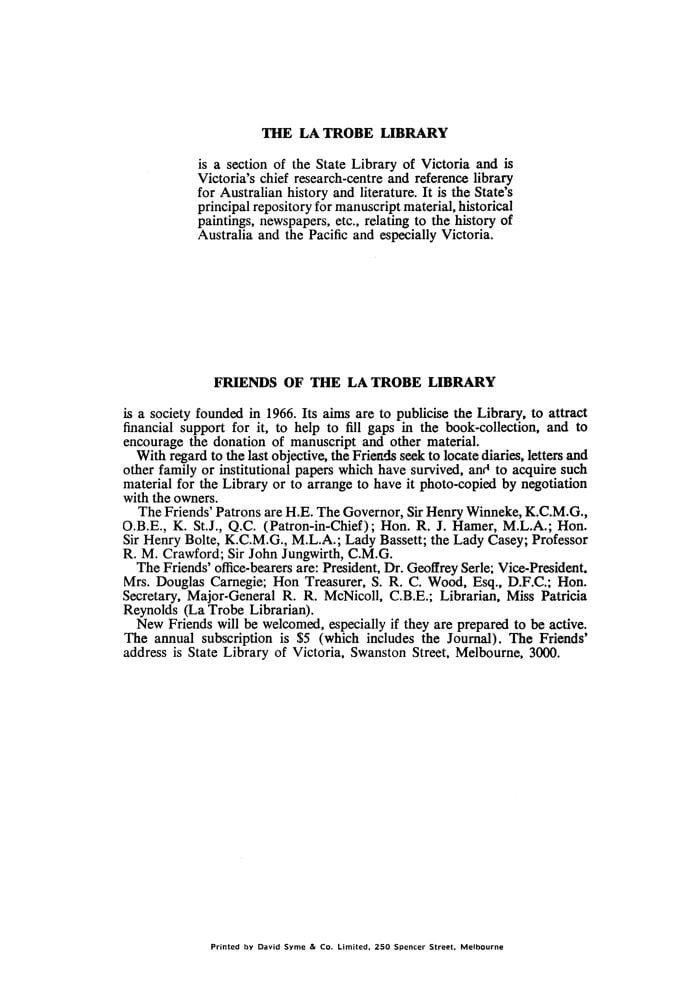 THE LA TROBE LIBRARY

is a section of the State Library of Victoria and is Victoria's chief research-centre and reference library for Australian history and literature. It is the State's principal repository for manuscript material, historical paintings, newspapers, etc., relating to the history of Australia and the Pacific and especially Victoria.

FRIENDS OF THE LA TROBE LIBRARY

is a society founded in 1966. Its aims are to publicise the Library, to attract financial support for it, to help to fill gaps in the book-collection, and to encourage the donation of manuscript and other material.

With regard to the last objective, the Friends seek to locate diaries, letters and other family or institutional papers which have survived, and to acquire such material for the Library or to arrange to have it photo-copied by negotiation with the owners.

The Friends' Patrons are H.E. The Governor, Sir Henry Winneke, K.C.M.G., O.B.E., K. St.J., Q.C. (Patron-in-Chief); Hon. R. J. Hamer, M.L.A.; Hon. Sir Henry Bolte, K.C.M.G., M.L.A.; Lady Bassett; the Lady Casey; Professor R. M. Crawford; Sir John Jungwirth, C.M.G.

The Friends' office-bearers are: President, Dr. Geoffrey Serle; Vice-President, Mrs. Douglas Carnegie; Hon Treasurer, S. R. C. Wood, Esq., D.F.C.; Hon. Secretary, Major-General R. R. McNicoll, C.B.E.; Librarian, Miss Patricia Reynolds (La Trobe Librarian).

New Friends will be welcomed, especially if they are prepared to be active. The annual subscription is $5 (which includes the Journal). The Friends' address is State Library of Victoria, Swanston Street, Melbourne, 3000.

Printed by David Syme & Co. Limited, 250 Spencer Street, Melbourne